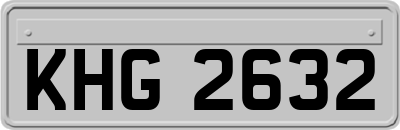 KHG 2632